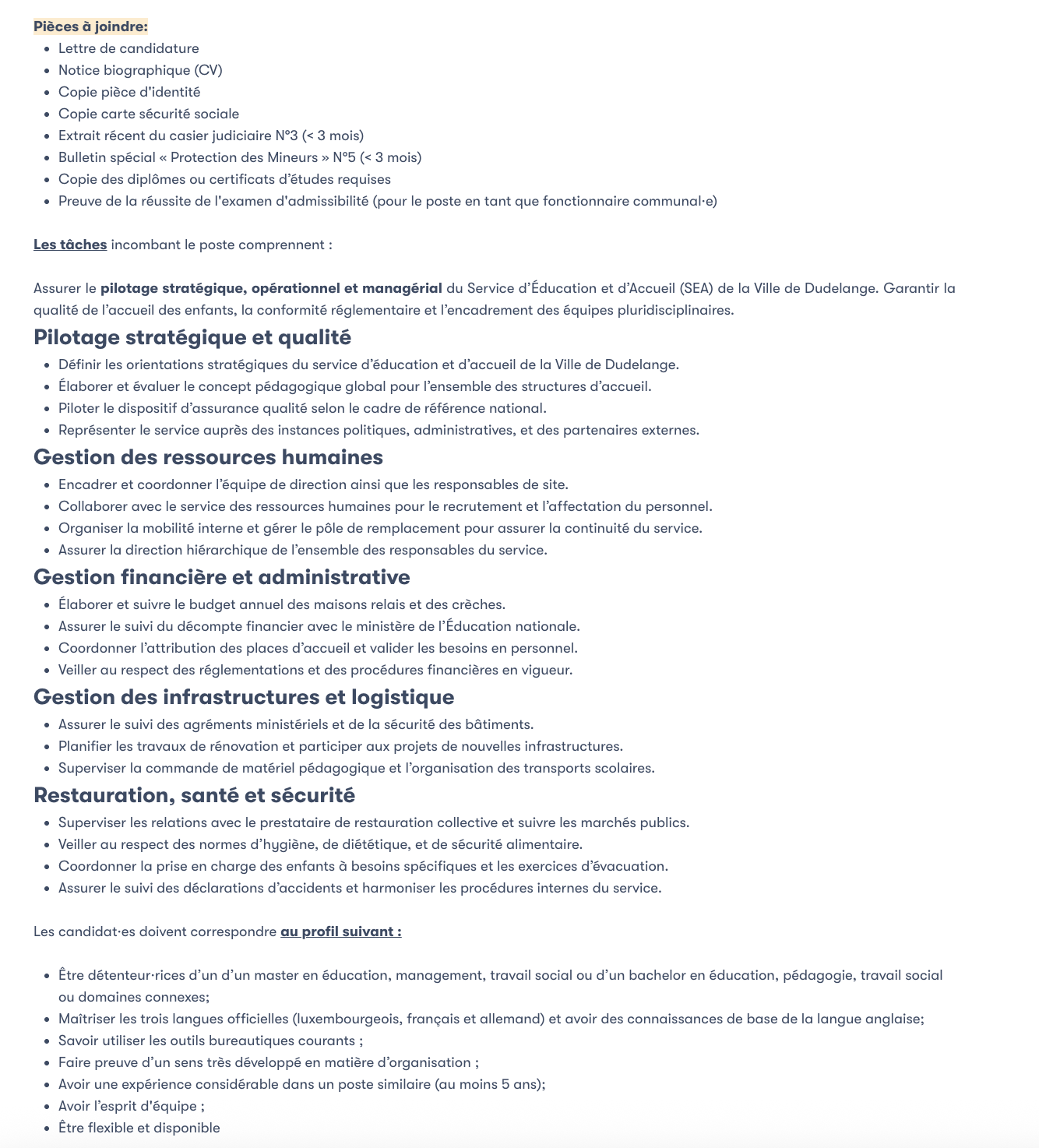 Pièces à joindre:
- Lettre de candidature
- Notice biographique (CV)
- Copie pièce d'identité
- Copie carte sécurité sociale
- Extrait récent du casier judiciaire N°3 (< 3 mois)
- Bulletin spécial « Protection des Mineurs » N°5 (< 3 mois)
- Copie des diplômes ou certificats d'études requises
- Preuve de la réussite de l'examen d'admissibilité (pour le poste en tant que fonctionnaire communal·e)

Les tâches incombant le poste comprennent :

Assurer le pilotage stratégique, opérationnel et managérial du Service d'Éducation et d'Accueil (SEA) de la Ville de Dudelange. Garantir la qualité de l'accueil des enfants, la conformité réglementaire et l'encadrement des équipes pluridisciplinaires.

Pilotage stratégique et qualité
- Définir les orientations stratégiques du service d'éducation et d'accueil de la Ville de Dudelange.
- Élaborer et évaluer le concept pédagogique global pour l'ensemble des structures d'accueil.
- Piloter le dispositif d'assurance qualité selon le cadre de référence national.
- Représenter le service auprès des instances politiques, administratives, et des partenaires externes.

Gestion des ressources humaines
- Encadrer et coordonner l'équipe de direction ainsi que les responsables de site.
- Collaborer avec le service des ressources humaines pour le recrutement et l'affectation du personnel.
- Organiser la mobilité interne et gérer le pôle de remplacement pour assurer la continuité du service.
- Assurer la direction hiérarchique de l'ensemble des responsables du service.

Gestion financière et administrative
- Élaborer et suivre le budget annuel des maisons relais et des crèches.
- Assurer le suivi du décompte financier avec le ministère de l'Éducation nationale.
- Coordonner l'attribution des places d'accueil et valider les besoins en personnel.
- Veiller au respect des réglementations et des procédures financières en vigueur.

Gestion des infrastructures et logistique
- Assurer le suivi des agréments ministériels et de la sécurité des bâtiments.
- Planifier les travaux de rénovation et participer aux projets de nouvelles infrastructures.
- Superviser la commande de matériel pédagogique et l'organisation des transports scolaires.

Restauration, santé et sécurité
- Superviser les relations avec le prestataire de restauration collective et suivre les marchés publics.
- Veiller au respect des normes d'hygiène, de diététique, et de sécurité alimentaire.
- Coordonner la prise en charge des enfants à besoins spécifiques et les exercices d'évacuation.
- Assurer le suivi des déclarations d'accidents et harmoniser les procédures internes du service.

Les candidat·es doivent correspondre au profil suivant :

- Être détenteur·rices d'un d'un master en éducation, management, travail social ou d'un bachelor en éducation, pédagogie, travail social ou domaines connexes;
- Maîtriser les trois langues officielles (luxembourgeois, français et allemand) et avoir des connaissances de base de la langue anglaise;
- Savoir utiliser les outils bureautiques courants ;
- Faire preuve d'un sens très développé en matière d'organisation ;
- Avoir une expérience considérable dans un poste similaire (au moins 5 ans);
- Avoir l'esprit d'équipe ;
- Être flexible et disponible